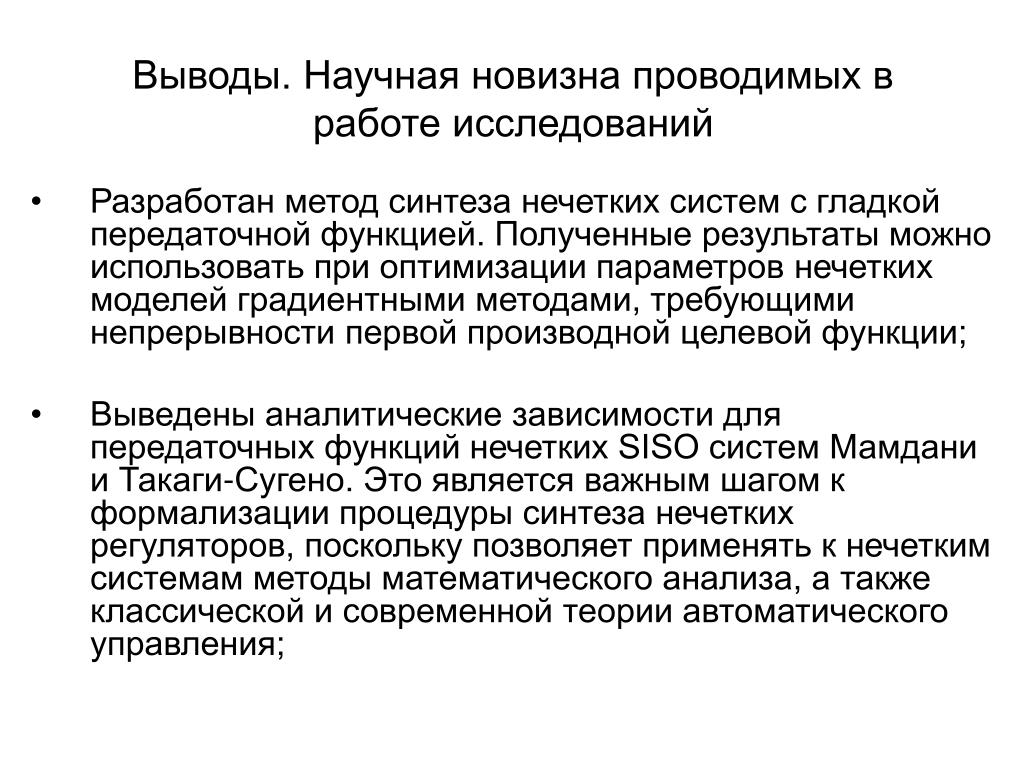 Выводы. Научная новизна проводимых в работе исследований

• Разработан метод синтеза нечетких систем с гладкой передаточной функцией. Полученные результаты можно использовать при оптимизации параметров нечетких моделей градиентными методами, требующими непрерывности первой производной целевой функции;

• Выведены аналитические зависимости для передаточных функций нечетких SISO систем Мамдани и Такаги-Сугено. Это является важным шагом к формализации процедуры синтеза нечетких регуляторов, поскольку позволяет применять к нечетким системам методы математического анализа, а также классической и современной теории автоматического управления;